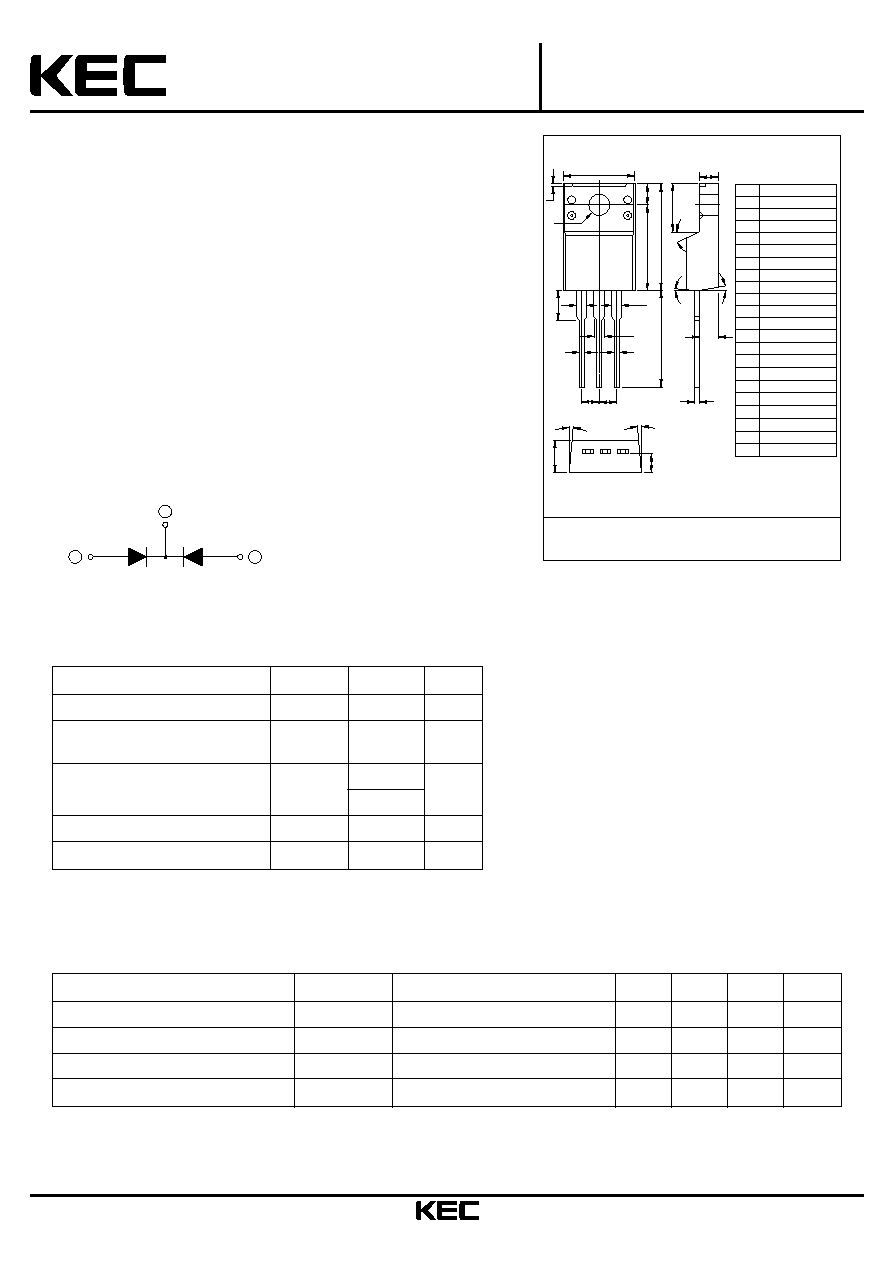 KEC

KEC